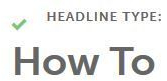 HEADLINE TYPE:

How To